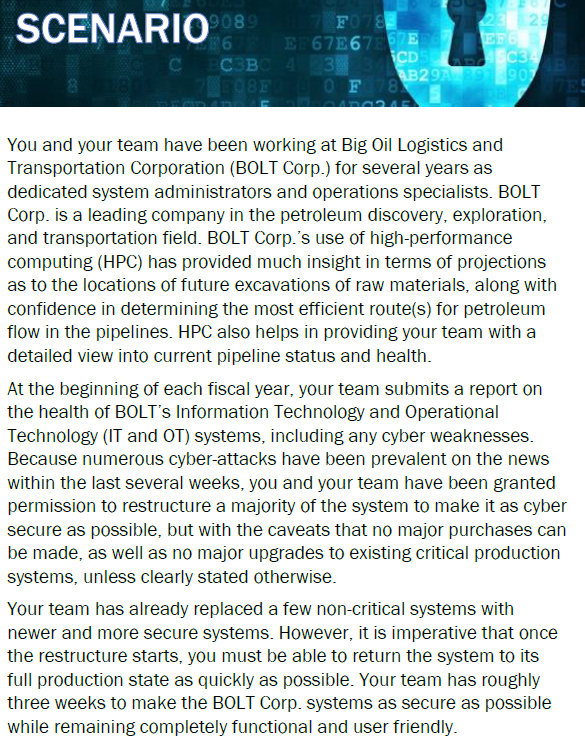 SCENARIO

You and your team have been working at Big Oil Logistics and Transportation Corporation (BOLT Corp.) for several years as dedicated system administrators and operations specialists. BOLT Corp. is a leading company in the petroleum discovery, exploration, and transportation field. BOLT Corp.'s use of high-performance computing (HPC) has provided much insight in terms of projections as to the locations of future excavations of raw materials, along with confidence in determining the most efficient route(s) for petroleum flow in the pipelines. HPC also helps in providing your team with a detailed view into current pipeline status and health.

At the beginning of each fiscal year, your team submits a report on the health of BOLT's Information Technology and Operational Technology (IT and OT) systems, including any cyber weaknesses. Because numerous cyber-attacks have been prevalent on the news within the last several weeks, you and your team have been granted permission to restructure a majority of the system to make it as cyber secure as possible, but with the caveats that no major purchases can be made, as well as no major upgrades to existing critical production systems, unless clearly stated otherwise.

Your team has already replaced a few non-critical systems with newer and more secure systems. However, it is imperative that once the restructure starts, you must be able to return the system to its full production state as quickly as possible. Your team has roughly three weeks to make the BOLT Corp. systems as secure as possible while remaining completely functional and user friendly.